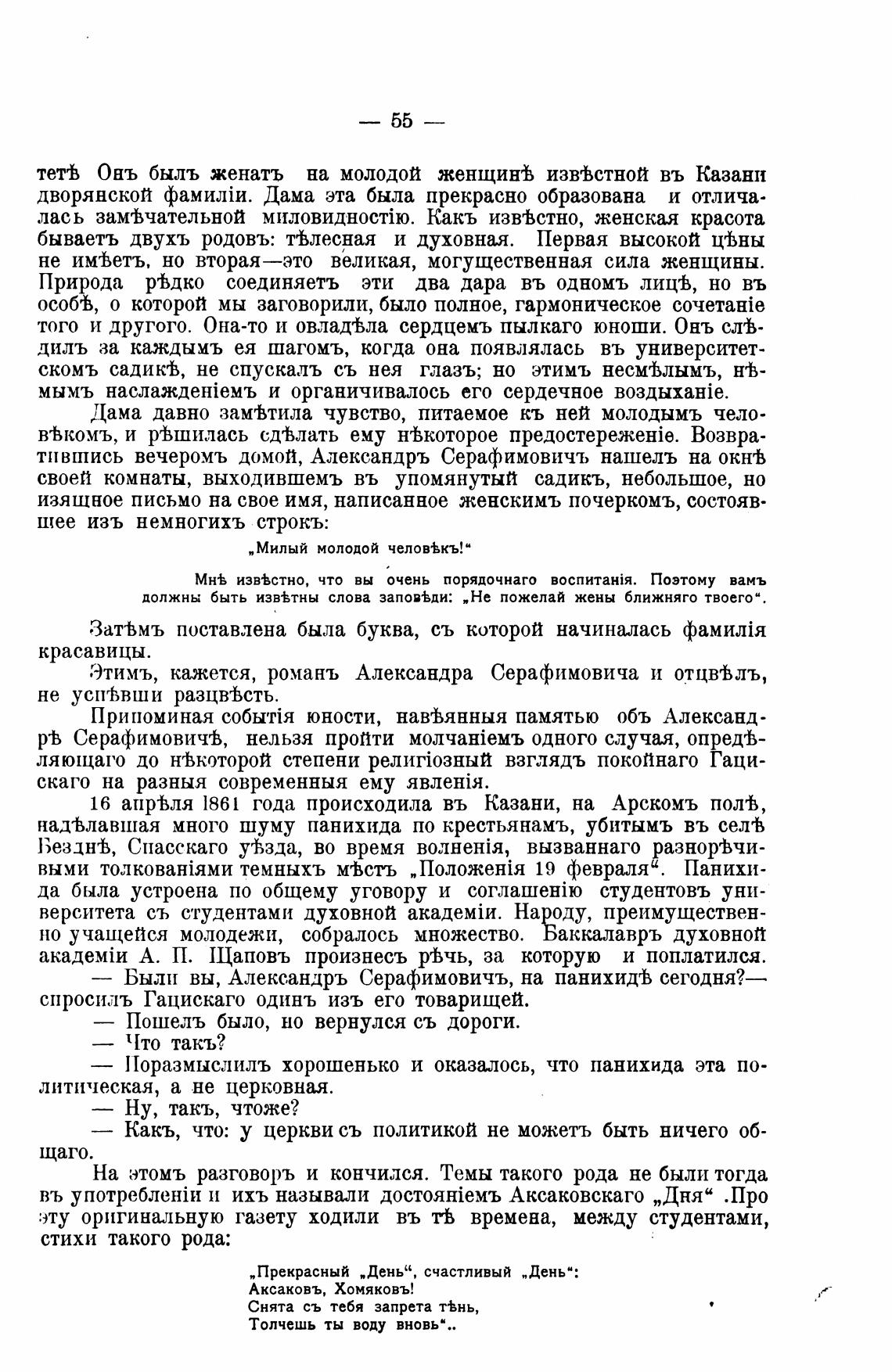 — 55 —

тетѣ Онъ былъ женатъ на молодой женщинѣ извѣстной въ Казани дворянской фамиліи. Дама эта была прекрасно образована и отличалась замѣчательной миловидностію. Какъ извѣстно, женская красота бываетъ двухъ родовъ: тѣлесная и духовная. Первая высокой цѣны не имѣетъ, но вторая—это великая, могущественная сила женщины. Природа рѣдко соединяетъ эти два дара въ одномъ лицѣ, но въ особѣ, о которой мы заговорили, было полное, гармоническое сочетаніе того и другого. Она-то и овладѣла сердцемъ пылкаго юноши. Онъ слѣдилъ за каждымъ ея шагомъ, когда она появлялась въ университетскомъ садикѣ, не спускалъ съ нея глазъ; но этимъ несмѣлымъ, нѣмымъ наслажденіемъ и органичивалось его сердечное воздыханіе.

Дама давно замѣтила чувство, питаемое къ ней молодымъ человѣкомъ, и рѣшилась сдѣлать ему нѣкоторое предостереженіе. Возвратившись вечеромъ домой, Александръ Серафимовичъ нашелъ на окнѣ своей комнаты, выходившемъ въ упомянутый садикъ, небольшое, но изящное письмо на свое имя, написанное женскимъ почеркомъ, состоявшее изъ немногихъ строкъ:

„Милый молодой человѣкъ!“

Мнѣ извѣстно, что вы очень порядочнаго воспитанія. Поэтому вамъ должны быть извѣтны слова заповѣди: „Не пожелай жены ближняго твоего“.

Затѣмъ поставлена была буква, съ которой начиналась фамилія красавицы.

Этимъ, кажется, романъ Александра Серафимовича и отцвѣлъ, не успѣвши разцвѣсть.

Припоминая событія юности, навѣянныя памятью объ Александрѣ Серафимовичѣ, нельзя пройти молчаніемъ одного случая, опредѣляющаго до нѣкоторой степени религіозный взглядъ покойнаго Гацискаго на разныя современныя ему явленія.

16 апрѣля 1861 года происходила въ Казани, на Арскомъ полѣ, надѣлавшая много шуму панихида по крестьянамъ, убитымъ въ селѣ Безднѣ, Спасскаго уѣзда, во время волненія, вызваннаго разнорѣчивыми толкованіями темныхъ мѣстъ „Положенія 19 февраля“. Панихида была устроена по общему уговору и соглашенію студентовъ университета съ студентами духовной академіи. Народу, преимущественно учащейся молодежи, собралось множество. Баккалавръ духовной академіи А. П. Щаповъ произнесъ рѣчь, за которую и поплатился.

— Были вы, Александръ Серафимовичъ, на панихидѣ сегодня?— спросилъ Гацискаго одинъ изъ его товарищей.

— Пошелъ было, но вернулся съ дороги.

— Что такъ?

— Поразмыслилъ хорошенько и оказалось, что панихида эта политическая, а не церковная.

— Ну, такъ, чтоже?

— Какъ, что: у церкви съ политикой не можетъ быть ничего общаго.

На этомъ разговоръ и кончился. Темы такого рода не были тогда въ употребленіи и ихъ называли достояніемъ Аксаковскаго „Дня“ .Про эту оригинальную газету ходили въ тѣ времена, между студентами, стихи такого рода:

„Прекрасный „День“, счастливый „День“:
Аксаковъ, Хомяковъ!
Снята съ тебя запрета тѣнь,
Толчешь ты воду вновь“..